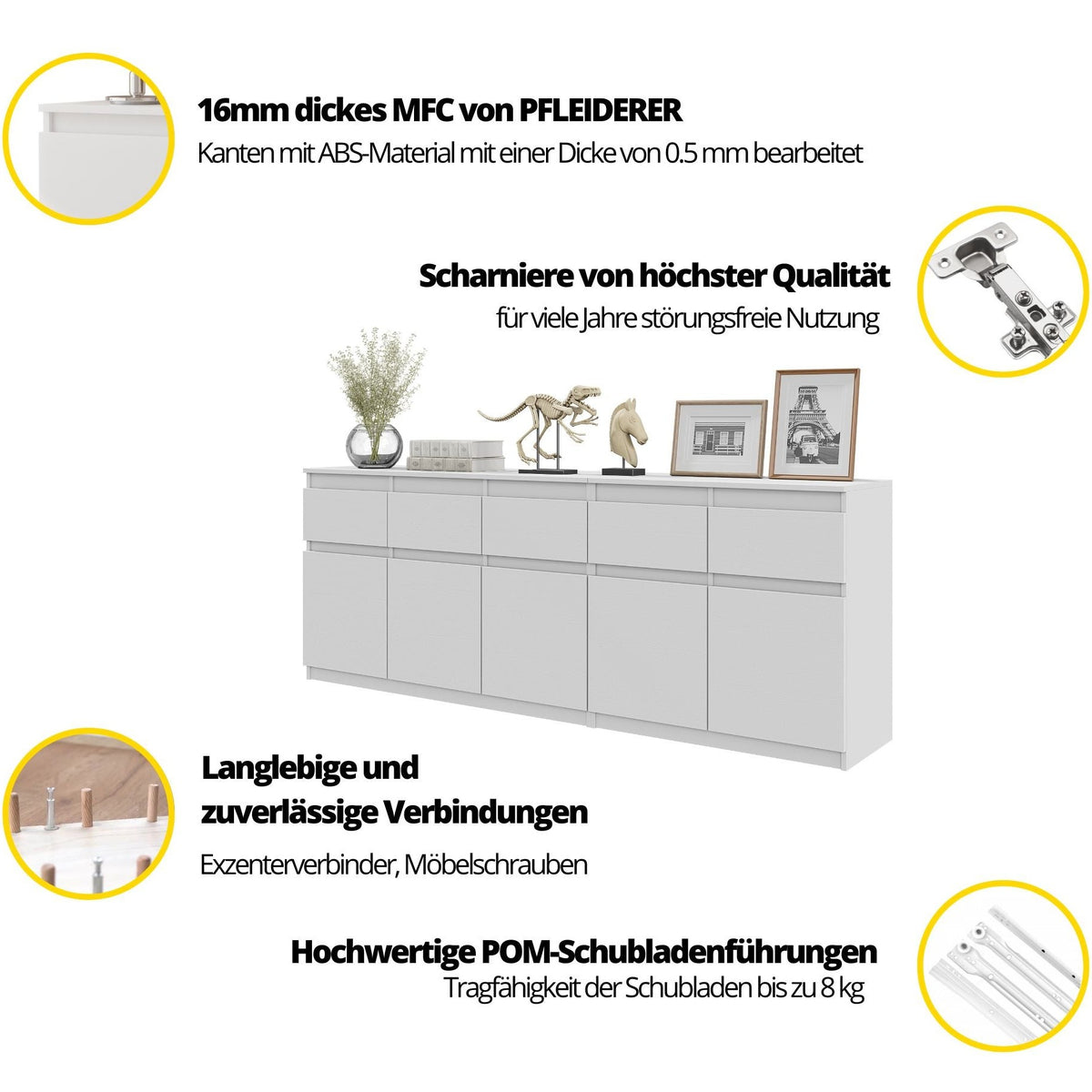 16mm dickes MFC von PFLEIDERER

Kanten mit ABS-Material mit einer Dicke von 0.5 mm bearbeitet

Scharniere von höchster Qualität

für viele Jahre störungsfreie Nutzung

Langlebige und
zuverlässige Verbindungen

Exzenterverbinder, Möbelschrauben

Hochwertige POM-Schubladenführungen

Tragfähigkeit der Schubladen bis zu 8 kg